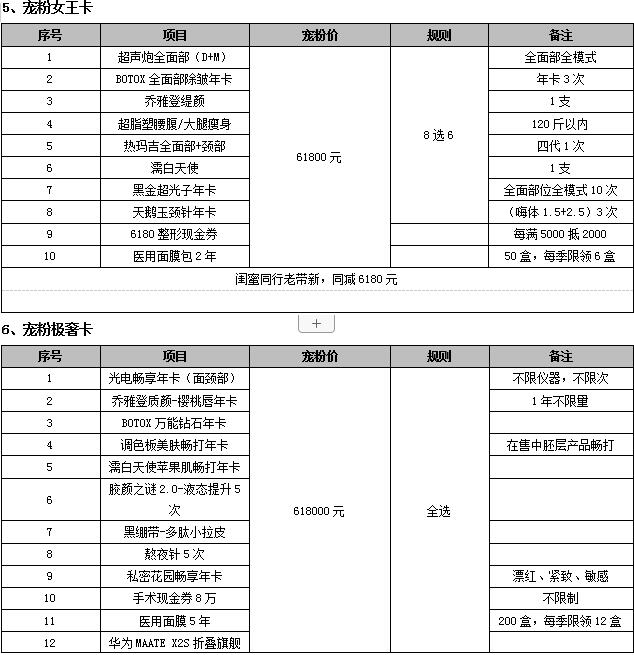 5、宠粉女王卡

| 序号 | 项目 | 宠粉价 | 规则 | 备注 |
|---|---|---|---|---|
| 1 | 超声炮全面部（D+M） | 61800元 | 8选6 | 全面部全模式 |
| 2 | BOTOX全面部除皱年卡 | | | 年卡3次 |
| 3 | 乔雅登缇颜 | | | 1支 |
| 4 | 超脂塑腰腹/大腿瘦身 | | | 120斤以内 |
| 5 | 热玛吉全面部+颈部 | | | 四代1次 |
| 6 | 濡白天使 | | | 1支 |
| 7 | 黑金超光子年卡 | | | 全面部位全模式10次 |
| 8 | 天鹅玉颈针年卡 | | | （嗨体1.5+2.5）3次 |
| 9 | 6180整形现金券 | | | 每满5000抵2000 |
| 10 | 医用面膜包2年 | | | 50盒，每季限领6盒 |
| 闺蜜同行老带新，同减6180元 | | | | |

+

6、宠粉极奢卡

| 序号 | 项目 | 宠粉价 | 规则 | 备注 |
|---|---|---|---|---|
| 1 | 光电畅享年卡（面颈部） | 618000元 | 全选 | 不限仪器，不限次 |
| 2 | 乔雅登质颜-樱桃唇年卡 | | | 1年不限量 |
| 3 | BOTOX万能钻石年卡 | | | |
| 4 | 调色板美肤畅打年卡 | | | 在售中胚层产品畅打 |
| 5 | 濡白天使苹果肌畅打年卡 | | | |
| 6 | 胶颜之谜2.0-液态提升5次 | | | |
| 7 | 黑绷带-多肽小拉皮 | | | |
| 8 | 熬夜针5次 | | | |
| 9 | 私密花园畅享年卡 | | | 漂红、紧致、敏感 |
| 10 | 手术现金券8万 | | | 不限制 |
| 11 | 医用面膜5年 | | | 200盒，每季限领12盒 |
| 12 | 华为MAATE X2S折叠旗舰 | | | |